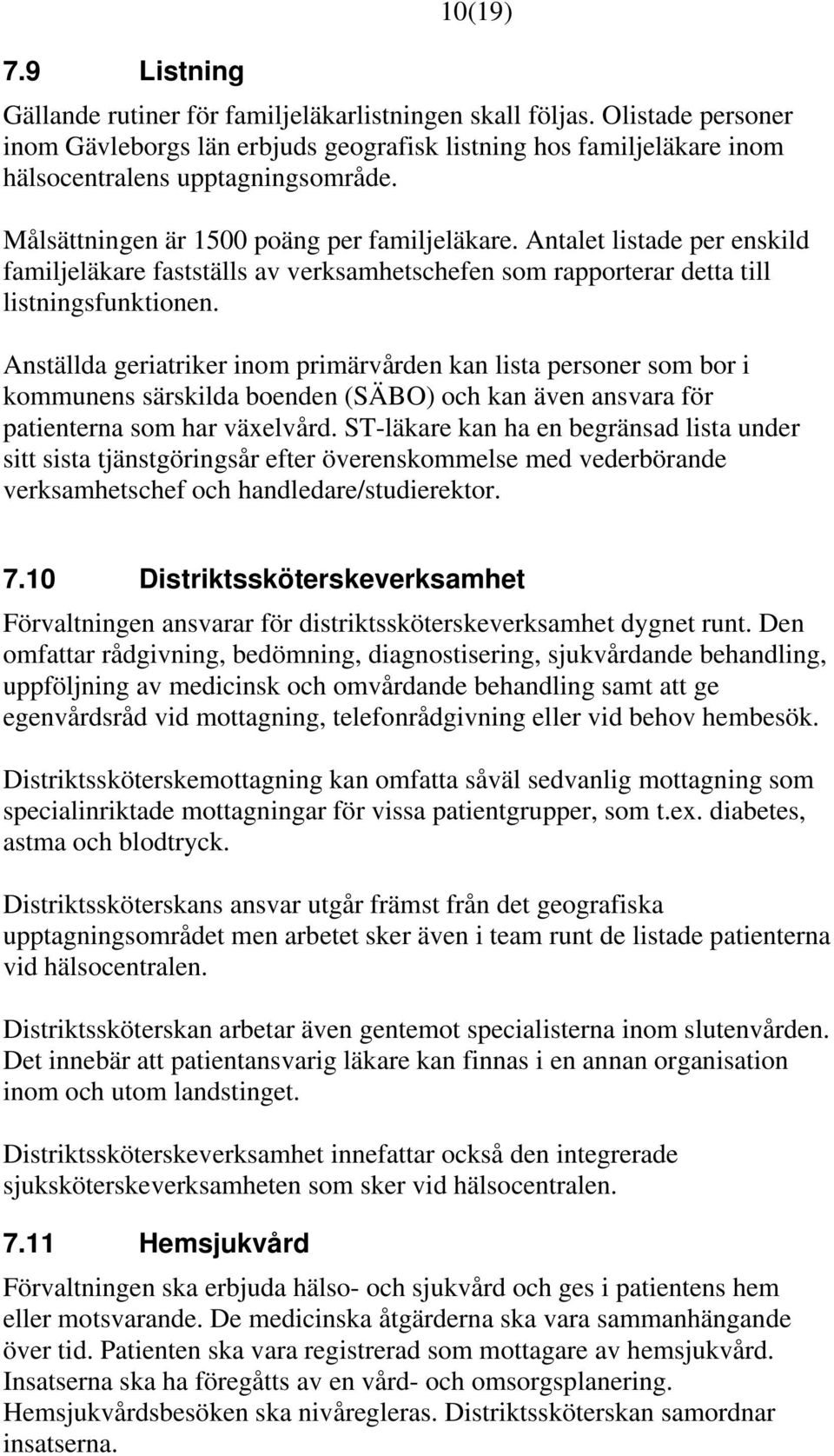 10(19)

7.9 Listning

Gällande rutiner för familjeläkarlistningen skall följas. Olistade personer inom Gävleborgs län erbjuds geografisk listning hos familjeläkare inom hälsocentralens upptagningsområde.

Målsättningen är 1500 poäng per familjeläkare. Antalet listade per enskild familjeläkare fastställs av verksamhetschefen som rapporterar detta till listningsfunktionen.

Anställda geriatriker inom primärvården kan lista personer som bor i kommunens särskilda boenden (SÄBO) och kan även ansvara för patienterna som har växelvård. ST-läkare kan ha en begränsad lista under sitt sista tjänstgöringsår efter överenskommelse med vederbörande verksamhetschef och handledare/studierektor.

7.10 Distriktssköterskeverksamhet

Förvaltningen ansvarar för distriktssköterskeverksamhet dygnet runt. Den omfattar rådgivning, bedömning, diagnostisering, sjukvårdande behandling, uppföljning av medicinsk och omvårdande behandling samt att ge egenvårdsråd vid mottagning, telefonrådgivning eller vid behov hembesök.

Distriktssköterskemottagning kan omfatta såväl sedvanlig mottagning som specialinriktade mottagningar för vissa patientgrupper, som t.ex. diabetes, astma och blodtryck.

Distriktssköterskans ansvar utgår främst från det geografiska upptagningsområdet men arbetet sker även i team runt de listade patienterna vid hälsocentralen.

Distriktssköterskan arbetar även gentemot specialisterna inom slutenvården. Det innebär att patientansvarig läkare kan finnas i en annan organisation inom och utom landstinget.

Distriktssköterskeverksamhet innefattar också den integrerade sjuksköterskeverksamheten som sker vid hälsocentralen.

7.11 Hemsjukvård

Förvaltningen ska erbjuda hälso- och sjukvård och ges i patientens hem eller motsvarande. De medicinska åtgärderna ska vara sammanhängande över tid. Patienten ska vara registrerad som mottagare av hemsjukvård. Insatserna ska ha föregåtts av en vård- och omsorgsplanering. Hemsjukvårdsbesöken ska nivåregleras. Distriktssköterskan samordnar insatserna.